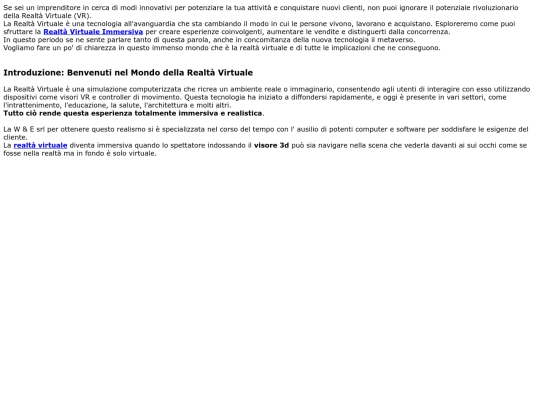 Se sei un imprenditore in cerca di modi innovativi per potenziare la tua attività e conquistare nuovi clienti, non puoi ignorare il potenziale rivoluzionario della Realtà Virtuale (VR).
La Realtà Virtuale è una tecnologia all'avanguardia che sta cambiando il modo in cui le persone vivono, lavorano e acquistano. Esploreremo come puoi sfruttare la Realtà Virtuale Immersiva per creare esperienze coinvolgenti, aumentare le vendite e distinguerti dalla concorrenza.
In questo periodo se ne sente parlare tanto di questa parola, anche in concomitanza della nuova tecnologia il metaverso.
Vogliamo fare un po' di chiarezza in questo immenso mondo che è la realtà virtuale e di tutte le implicazioni che ne conseguono.

Introduzione: Benvenuti nel Mondo della Realtà Virtuale

La Realtà Virtuale è una simulazione computerizzata che ricrea un ambiente reale o immaginario, consentendo agli utenti di interagire con esso utilizzando dispositivi come visori VR e controller di movimento. Questa tecnologia ha iniziato a diffondersi rapidamente, e oggi è presente in vari settori, come l'intrattenimento, l'educazione, la salute, l'architettura e molti altri.
Tutto ciò rende questa esperienza totalmente immersiva e realistica.

La W & E srl per ottenere questo realismo si è specializzata nel corso del tempo con l' ausilio di potenti computer e software per soddisfare le esigenze del cliente.
La realtà virtuale diventa immersiva quando lo spettatore indossando il visore 3d può sia navigare nella scena che vederla davanti ai sui occhi come se fosse nella realtà ma in fondo è solo virtuale.